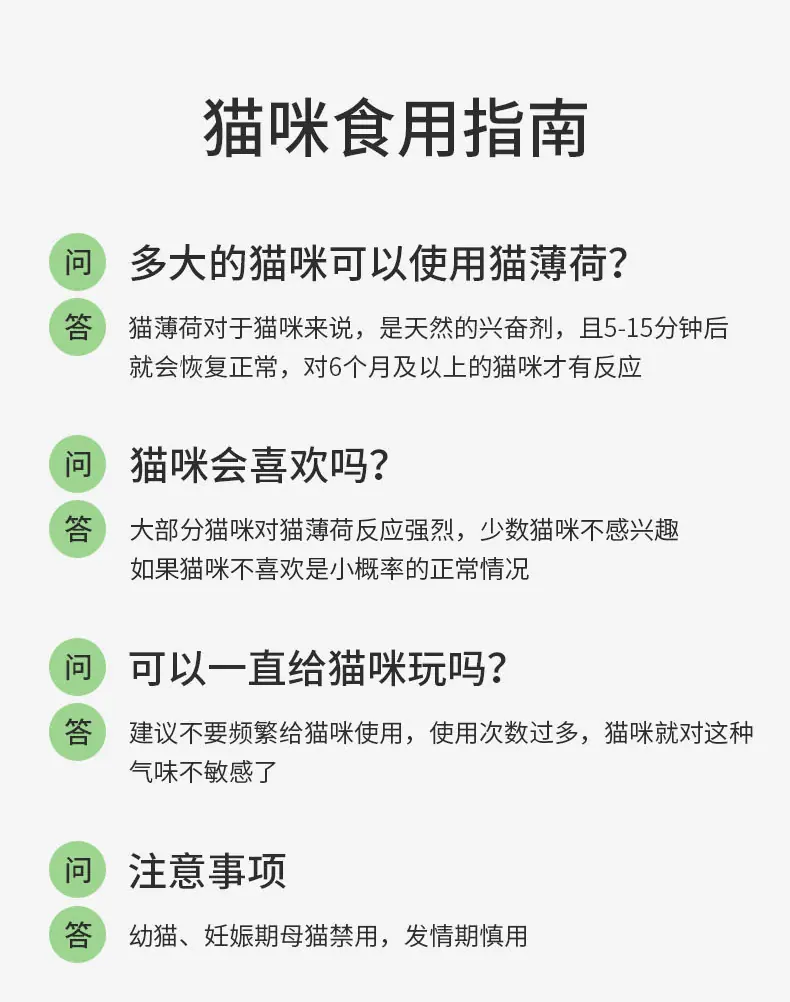 猫咪食用指南

问 多大的猫咪可以使用猫薄荷?

答 猫薄荷对于猫咪来说，是天然的兴奋剂，且5-15分钟后就会恢复正常，对6个月及以上的猫咪才有反应

问 猫咪会喜欢吗?

答 大部分猫咪对猫薄荷反应强烈，少数猫咪不感兴趣
如果猫咪不喜欢是小概率的正常情况

问 可以一直给猫咪玩吗?

答 建议不要频繁给猫咪使用，使用次数过多，猫咪就对这种气味不敏感了

问 注意事项

答 幼猫、妊娠期母猫禁用，发情期慎用